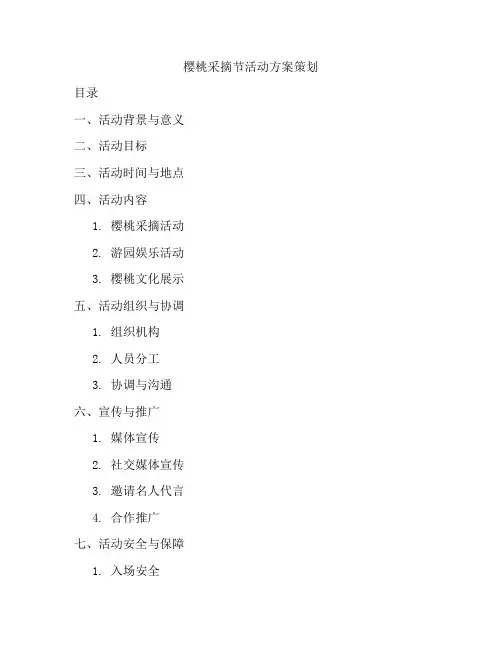 樱桃采摘节活动方案策划

目录

一、活动背景与意义

二、活动目标

三、活动时间与地点

四、活动内容

1.樱桃采摘活动

2.游园娱乐活动

3.樱桃文化展示

五、活动组织与协调

1.组织机构

2.人员分工

3.协调与沟通

六、宣传与推广

1.媒体宣传

2.社交媒体宣传

3.邀请名人代言

4.合作推广

七、活动安全与保障

1.入场安全